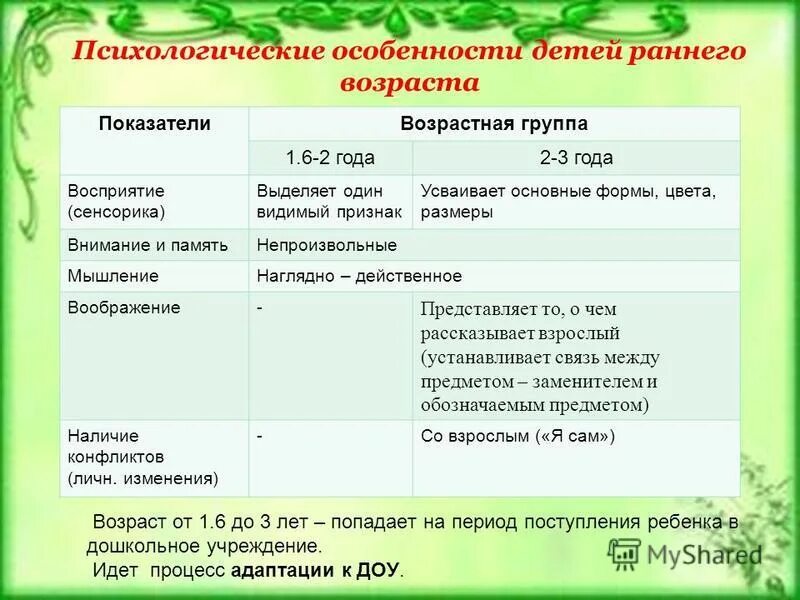 Психологические особенности детей раннего возраста

| Показатели | Возрастная группа | |
|---|---|---|
| | 1.6-2 года | 2-3 года |
| Восприятие (сенсорика) | Выделяет один видимый признак | Усваивает основные формы, цвета, размеры |
| Внимание и память | Непроизвольные | |
| Мышление | Наглядно – действенное | |
| Воображение | - | Представляет то, о чем рассказывает взрослый (устанавливает связь между предметом – заменителем и обозначаемым предметом) |
| Наличие конфликтов (личн. изменения) | - | Со взрослым («Я сам») |

Возраст от 1.6 до 3 лет – попадает на период поступления ребенка в дошкольное учреждение.
Идет процесс адаптации к ДОУ.

MyShared